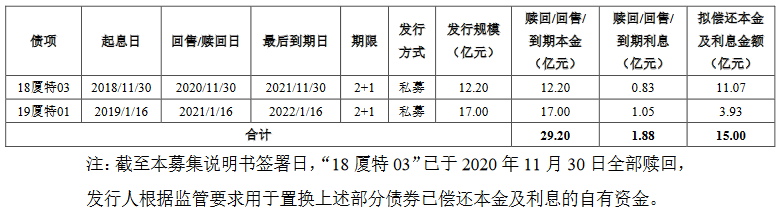 | 债项 | 起息日 | 回售/赎回日 | 最后到期日 | 期限 | 发行方式 | 发行规模（亿元） | 赎回/回售/到期本金（亿元） | 赎回/回售/到期利息（亿元） | 拟偿还本金及利息金额（亿元） |
|---|---|---|---|---|---|---|---|---|---|
| 18厦特03 | 2018/11/30 | 2020/11/30 | 2021/11/30 | 2+1 | 私募 | 12.20 | 12.20 | 0.83 | 11.07 |
| 19厦特01 | 2019/1/16 | 2021/1/16 | 2022/1/16 | 2+1 | 私募 | 17.00 | 17.00 | 1.05 | 3.93 |
| 合计 | | | | | | | 29.20 | 1.88 | 15.00 |

注：截至本募集说明书签署日，“18 厦特 03”已于 2020 年 11 月 30 日全部赎回，发行人根据监管要求用于置换上述部分债券已偿还本金及利息的自有资金。